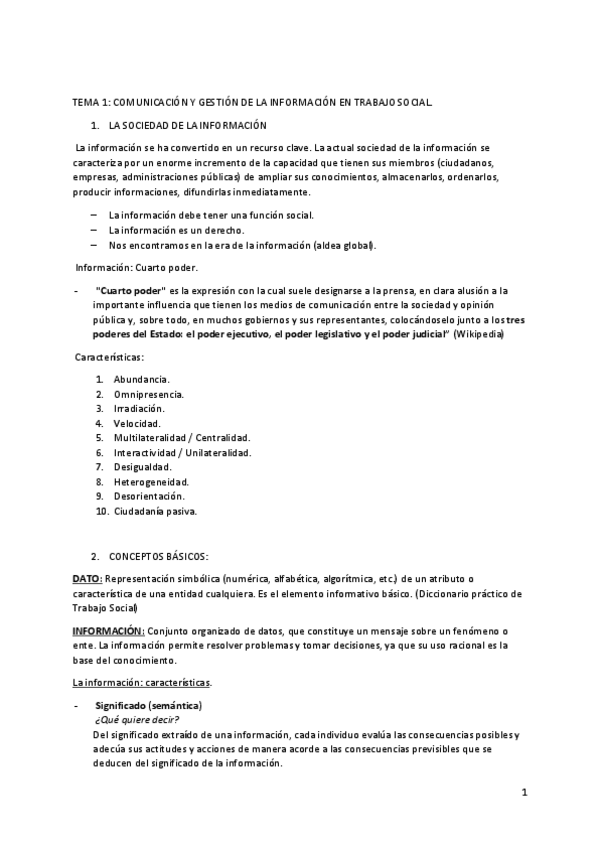 TEMA 1: COMUNICACIÓN Y GESTIÓN DE LA INFORMACIÓN EN TRABAJO SOCIAL.

1. LA SOCIEDAD DE LA INFORMACIÓN

La información se ha convertido en un recurso clave. La actual sociedad de la información se caracteriza por un enorme incremento de la capacidad que tienen sus miembros (ciudadanos, empresas, administraciones públicas) de ampliar sus conocimientos, almacenarlos, ordenarlos, producir informaciones, difundirlas inmediatamente.

– La información debe tener una función social.
– La información es un derecho.
– Nos encontramos en la era de la información (aldea global).

Información: Cuarto poder.

- "Cuarto poder" es la expresión con la cual suele designarse a la prensa, en clara alusión a la importante influencia que tienen los medios de comunicación entre la sociedad y opinión pública y, sobre todo, en muchos gobiernos y sus representantes, colocándoselo junto a los tres poderes del Estado: el poder ejecutivo, el poder legislativo y el poder judicial" (Wikipedia)

Características:

1. Abundancia.
2. Omnipresencia.
3. Irradiación.
4. Velocidad.
5. Multilateralidad / Centralidad.
6. Interactividad / Unilateralidad.
7. Desigualdad.
8. Heterogeneidad.
9. Desorientación.
10. Ciudadanía pasiva.

2. CONCEPTOS BÁSICOS:

DATO: Representación simbólica (numérica, alfabética, algorítmica, etc.) de un atributo o característica de una entidad cualquiera. Es el elemento informativo básico. (Diccionario práctico de Trabajo Social)

INFORMACIÓN: Conjunto organizado de datos, que constituye un mensaje sobre un fenómeno o ente. La información permite resolver problemas y tomar decisiones, ya que su uso racional es la base del conocimiento.

La información: características.

- Significado (semántica)
¿Qué quiere decir?
Del significado extraído de una información, cada individuo evalúa las consecuencias posibles y adecúa sus actitudes y acciones de manera acorde a las consecuencias previsibles que se deducen del significado de la información.

1